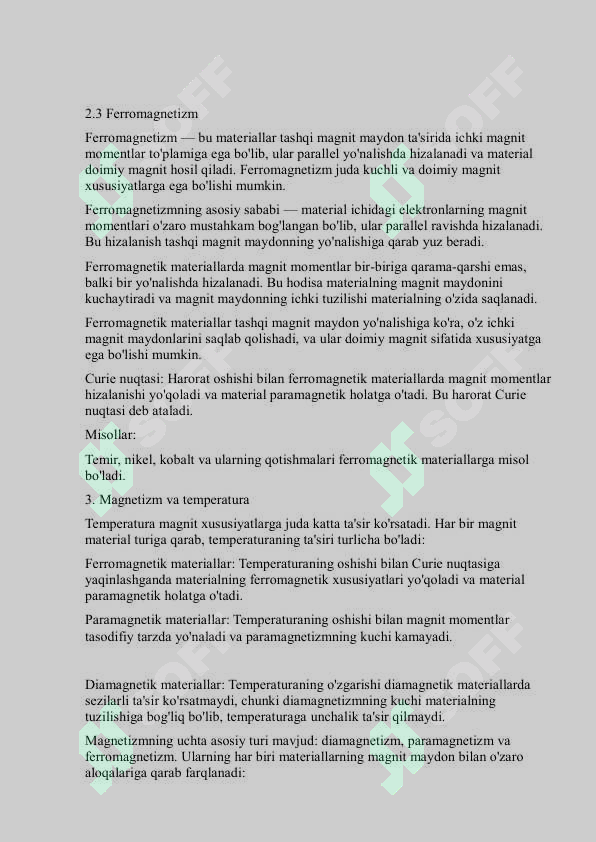 2.3 Ferromagnetizm

Ferromagnetizm — bu materiallar tashqi magnit maydon ta'sirida ichki magnit momentlar to'plamiga ega bo'lib, ular parallel yo'nalishda hizalanadi va material doimiy magnit hosil qiladi. Ferromagnetizm juda kuchli va doimiy magnit xususiyatlarga ega bo'lishi mumkin.

Ferromagnetizmning asosiy sababi — material ichidagi elektronlarning magnit momentlari o'zaro mustahkam bog'langan bo'lib, ular parallel ravishda hizalanadi. Bu hizalanish tashqi magnit maydonning yo'nalishiga qarab yuz beradi.

Ferromagnetik materiallarda magnit momentlar bir-biriga qarama-qarshi emas, balki bir yo'nalishda hizalanadi. Bu hodisa materialning magnit maydonini kuchaytiradi va magnit maydonning ichki tuzilishi materialning o'zida saqlanadi.

Ferromagnetik materiallar tashqi magnit maydon yo'nalishiga ko'ra, o'z ichki magnit maydonlarini saqlab qolishadi, va ular doimiy magnit sifatida xususiyatga ega bo'lishi mumkin.

Curie nuqtasi: Harorat oshishi bilan ferromagnetik materiallarda magnit momentlar hizalanishi yo'qoladi va material paramagnetik holatga o'tadi. Bu harorat Curie nuqtasi deb ataladi.

Misollar:

Temir, nikel, kobalt va ularning qotishmalari ferromagnetik materiallarga misol bo'ladi.

3. Magnetizm va temperatura

Temperatura magnit xususiyatlarga juda katta ta'sir ko'rsatadi. Har bir magnit material turiga qarab, temperaturaning ta'siri turlicha bo'ladi:

Ferromagnetik materiallar: Temperaturaning oshishi bilan Curie nuqtasiga yaqinlashganda materialning ferromagnetik xususiyatlari yo'qoladi va material paramagnetik holatga o'tadi.

Paramagnetik materiallar: Temperaturaning oshishi bilan magnit momentlar tasodifiy tarzda yo'naladi va paramagnetizmning kuchi kamayadi.

Diamagnetik materiallar: Temperaturaning o'zgarishi diamagnetik materiallarda sezilarli ta'sir ko'rsatmaydi, chunki diamagnetizmning kuchi materialning tuzilishiga bog'liq bo'lib, temperaturaga unchalik ta'sir qilmaydi.

Magnetizmning uchta asosiy turi mavjud: diamagnetizm, paramagnetizm va ferromagnetizm. Ularning har biri materiallarning magnit maydon bilan o'zaro aloqalariga qarab farqlanadi: